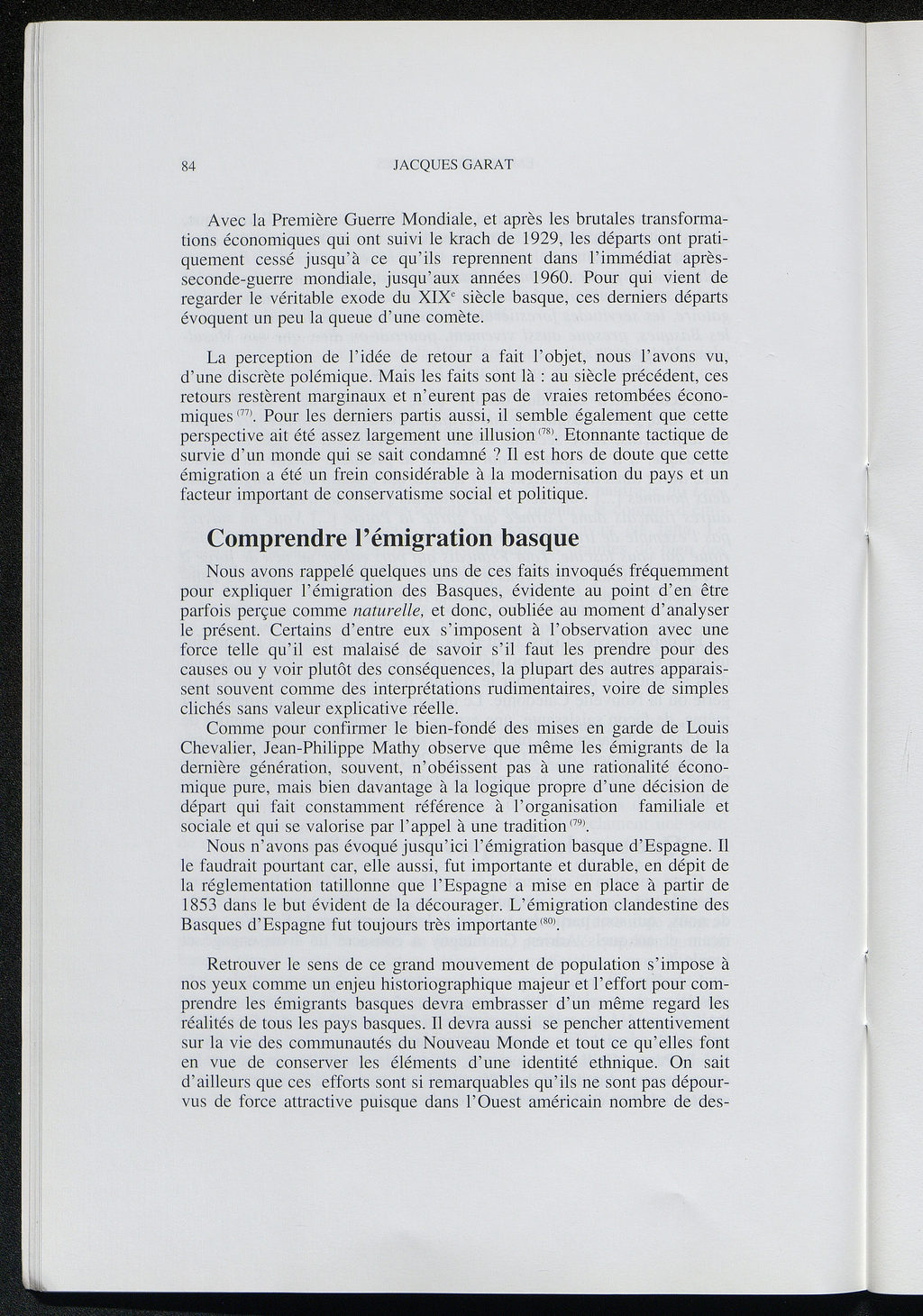 84 JACQUES GARAT

Avec la Première Guerre Mondiale, et après les brutales transformations économiques qui ont suivi le krach de 1929, les départs ont pratiquement cessé jusqu'à ce qu'ils reprennent dans l'immédiat après-seconde-guerre mondiale, jusqu'aux années 1960. Pour qui vient de regarder le véritable exode du XIX$^e$ siècle basque, ces derniers départs évoquent un peu la queue d'une comète.

La perception de l'idée de retour a fait l'objet, nous l'avons vu, d'une discrète polémique. Mais les faits sont là : au siècle précédent, ces retours restèrent marginaux et n'eurent pas de vraies retombées économiques $^{(77)}$. Pour les derniers partis aussi, il semble également que cette perspective ait été assez largement une illusion $^{(78)}$. Etonnante tactique de survie d'un monde qui se sait condamné ? Il est hors de doute que cette émigration a été un frein considérable à la modernisation du pays et un facteur important de conservatisme social et politique.

Comprendre l'émigration basque

Nous avons rappelé quelques uns de ces faits invoqués fréquemment pour expliquer l'émigration des Basques, évidente au point d'en être parfois perçue comme naturelle, et donc, oubliée au moment d'analyser le présent. Certains d'entre eux s'imposent à l'observation avec une force telle qu'il est malaisé de savoir s'il faut les prendre pour des causes ou y voir plutôt des conséquences, la plupart des autres apparaissent souvent comme des interprétations rudimentaires, voire de simples clichés sans valeur explicative réelle.

Comme pour confirmer le bien-fondé des mises en garde de Louis Chevalier, Jean-Philippe Mathy observe que même les émigrants de la dernière génération, souvent, n'obéissent pas à une rationalité économique pure, mais bien davantage à la logique propre d'une décision de départ qui fait constamment référence à l'organisation familiale et sociale et qui se valorise par l'appel à une tradition $^{(79)}$.

Nous n'avons pas évoqué jusqu'ici l'émigration basque d'Espagne. Il le faudrait pourtant car, elle aussi, fut importante et durable, en dépit de la réglementation tatillonne que l'Espagne a mise en place à partir de 1853 dans le but évident de la décourager. L'émigration clandestine des Basques d'Espagne fut toujours très importante $^{(80)}$.

Retrouver le sens de ce grand mouvement de population s'impose à nos yeux comme un enjeu historiographique majeur et l'effort pour comprendre les émigrants basques devra embrasser d'un même regard les réalités de tous les pays basques. Il devra aussi se pencher attentivement sur la vie des communautés du Nouveau Monde et tout ce qu'elles font en vue de conserver les éléments d'une identité ethnique. On sait d'ailleurs que ces efforts sont si remarquables qu'ils ne sont pas dépourvus de force attractive puisque dans l'Ouest américain nombre de des-